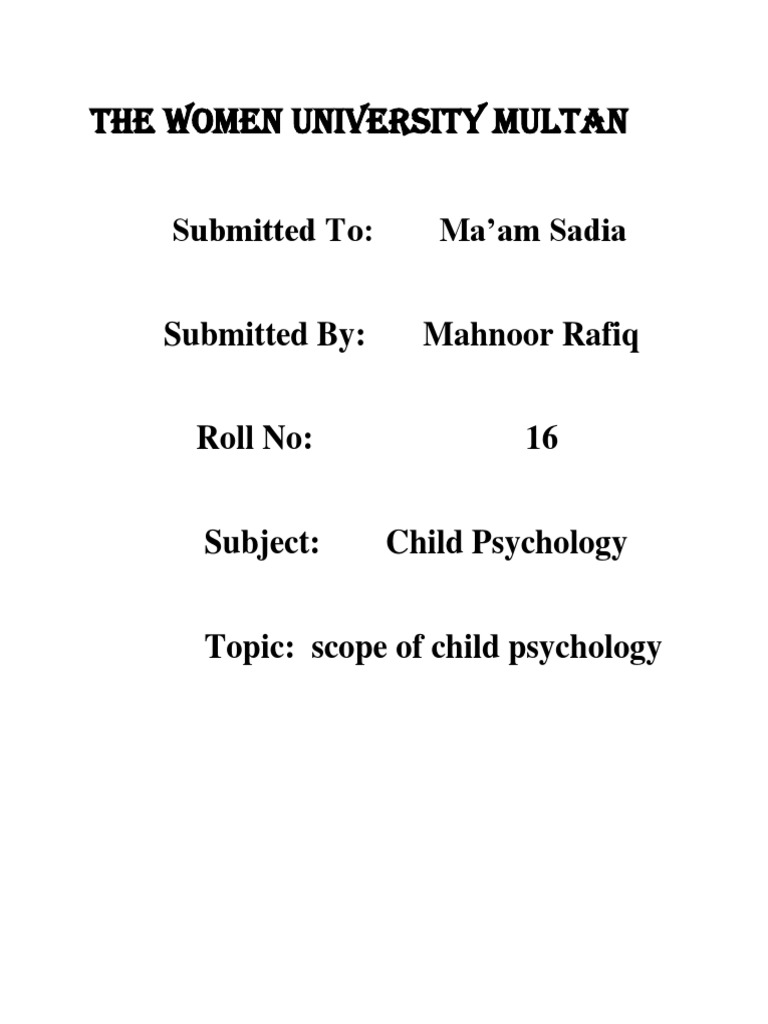 THE WOMEN UNIVERSITY MULTAN

Submitted To: Ma’am Sadia

Submitted By: Mahnoor Rafiq

Roll No: 16

Subject: Child Psychology

Topic: scope of child psychology